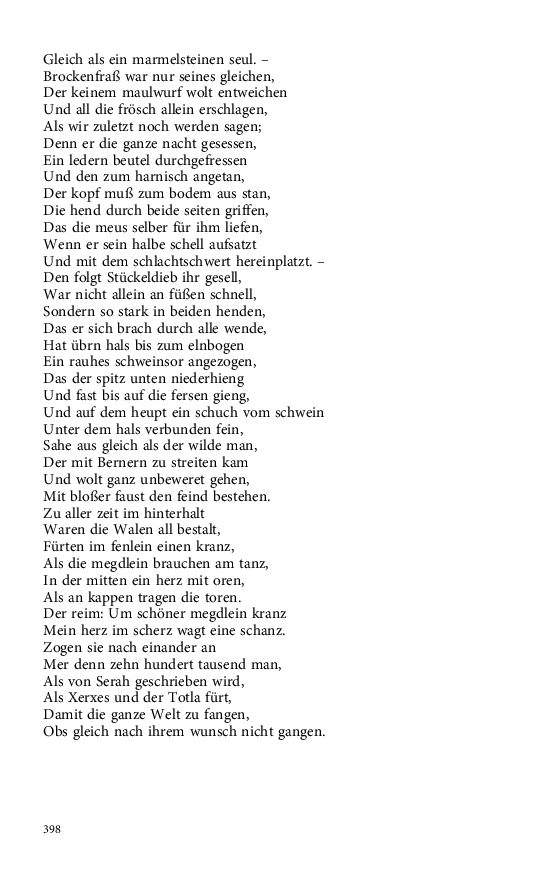 Gleich als ein marmelsteinen seul. –
Brockenfraß war nur seines gleichen,
Der keinem maulwurf wolt entweichen
Und all die frösch allein erschlagen,
Als wir zuletzt noch werden sagen;
Denn er die ganze nacht gesessen,
Ein ledern beutel durchgefressen
Und den zum harnisch angetan,
Der kopf muß zum bodem aus stan,
Die hend durch beide seiten griffen,
Das die meus selber für ihm liefen,
Wenn er sein halbe schell aufsatzt
Und mit dem schlachtschwert hereinplatzt. –
Den folgt Stückeldieb ihr gesell,
War nicht allein an füßen schnell,
Sondern so stark in beiden henden,
Das er sich brach durch alle wende,
Hat übrn hals bis zum elnbogen
Ein rauhes schweinsor angezogen,
Das der spitz unten niederhieng
Und fast bis auf die fersen gieng,
Und auf dem heupt ein schuch vom schwein
Unter dem hals verbunden fein,
Sahe aus gleich als der wilde man,
Der mit Bernern zu streiten kam
Und wolt ganz unbeweret gehen,
Mit bloßer faust den feind bestehen.
Zu aller zeit im hinterhalt
Waren die Walen all bestalt,
Fürten im fenlein einen kranz,
Als die megdlein brauchen am tanz,
In der mitten ein herz mit oren,
Als an kappen tragen die toren.
Der reim: Um schöner megdlein kranz
Mein herz im scherz wagt eine schanz.
Zogen sie nach einander an
Mer denn zehn hundert tausend man,
Als von Serah geschrieben wird,
Als Xerxes und der Totla fürt,
Damit die ganze Welt zu fangen,
Obs gleich nach ihrem wunsch nicht gangen.

398